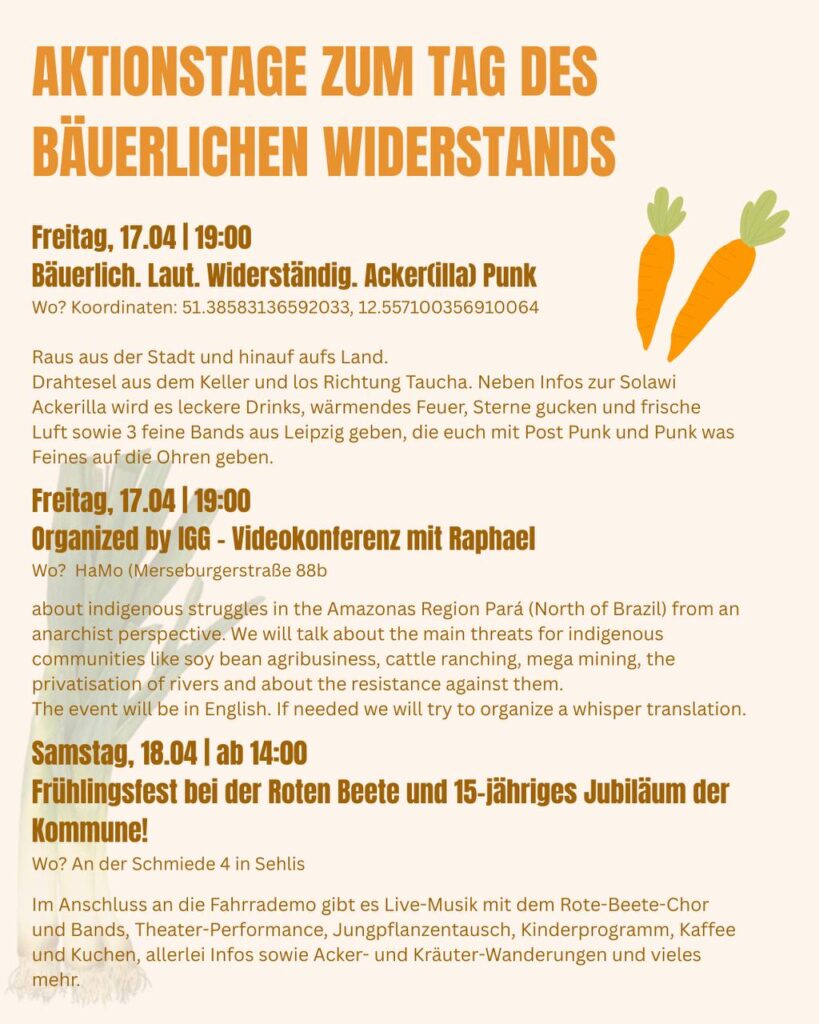 AKTIONSTAGE ZUM TAG DES BÄUERLICHEN WIDERSTANDS

Freitag, 17.04 | 19:00
Bäuerlich. Laut. Widerständig. Acker(illa) Punk
Wo? Koordinaten: 51.38583136592033, 12.557100356910064

Raus aus der Stadt und hinauf aufs Land.
Drahtesel aus dem Keller und los Richtung Taucha. Neben Infos zur Solawi Ackerilla wird es leckere Drinks, wärmendes Feuer, Sterne gucken und frische Luft sowie 3 feine Bands aus Leipzig geben, die euch mit Post Punk und Punk was Feines auf die Ohren geben.

Freitag, 17.04 | 19:00
Organized by IGG - Videokonferenz mit Raphael
Wo? HaMo (Merseburgerstraße 88b

about indigenous struggles in the Amazonas Region Pará (North of Brazil) from an anarchist perspective. We will talk about the main threats for indigenous communities like soy bean agribusiness, cattle ranching, mega mining, the privatisation of rivers and about the resistance against them.
The event will be in English. If needed we will try to organize a whisper translation.

Samstag, 18.04 | ab 14:00
Frühlingsfest bei der Roten Beete und 15-jähriges Jubiläum der Kommune!
Wo? An der Schmiede 4 in Sehlis

Im Anschluss an die Fahrrademo gibt es Live-Musik mit dem Rote-Beete-Chor und Bands, Theater-Performance, Jungpflanzentausch, Kinderprogramm, Kaffee und Kuchen, allerlei Infos sowie Acker- und Kräuter-Wanderungen und vieles mehr.